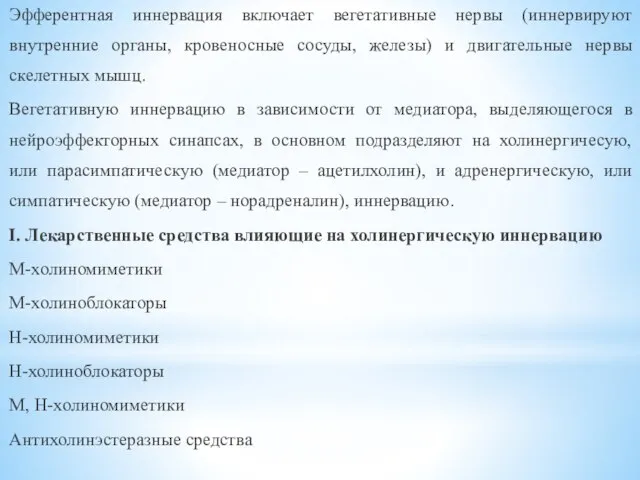 Эфферентная иннервация включает вегетативные нервы (иннервируют внутренние органы, кровеносные сосуды, железы) и двигательные нервы скелетных мышц.

Вегетативную иннервацию в зависимости от медиатора, выделяющегося в нейроэффекторных синапсах, в основном подразделяют на холинергичесую, или парасимпатическую (медиатор – ацетилхолин), и адренергическую, или симпатическую (медиатор – норадреналин), иннервацию.

I. Лекарственные средства влияющие на холинергическую иннервацию

М-холиномиметики

М-холиноблокаторы

Н-холиномиметики

Н-холиноблокаторы

М, Н-холиномиметики

Антихолинэстеразные средства